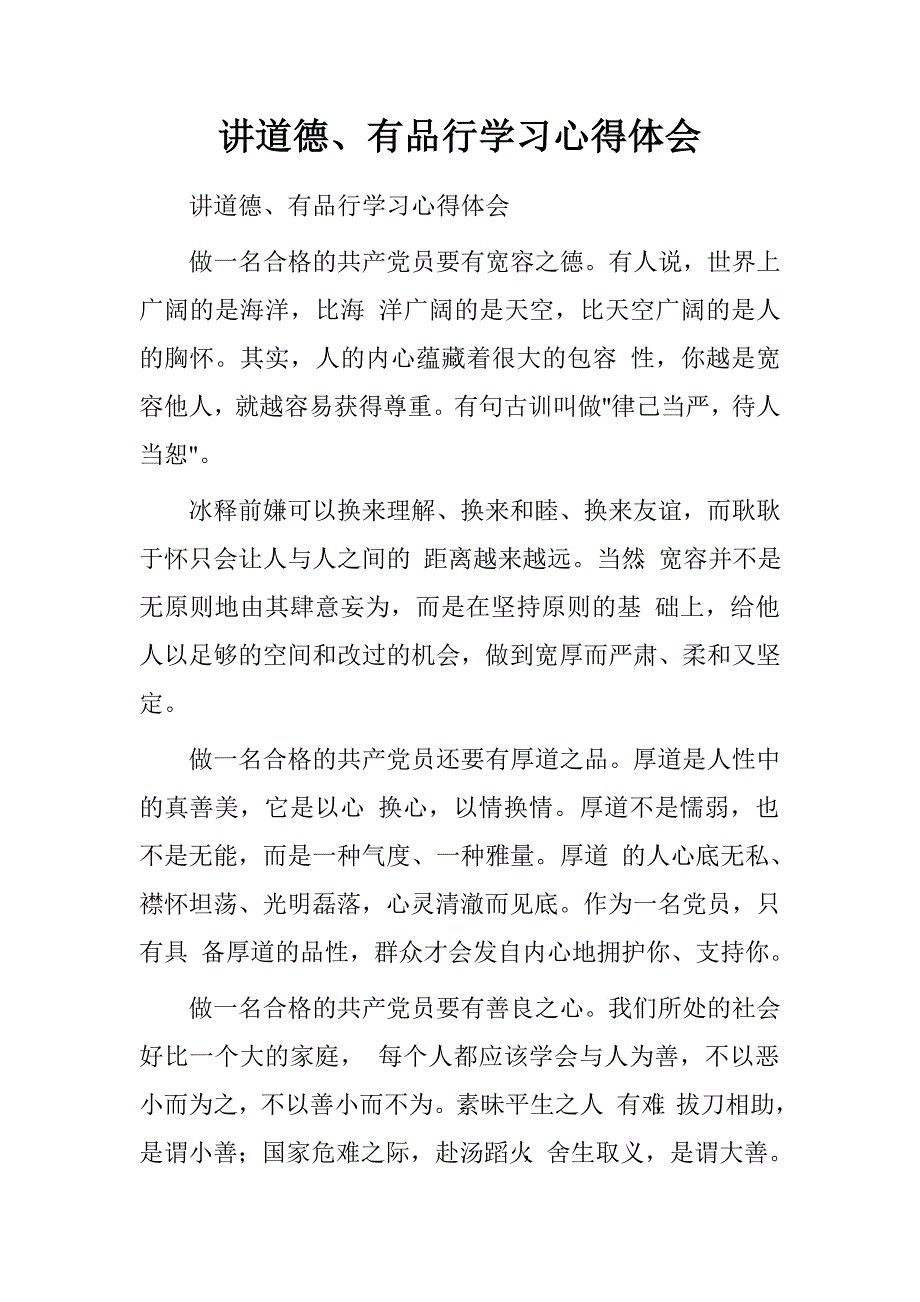 讲道德、有品行学习心得体会

讲道德、有品行学习心得体会

做一名合格的共产党员要有宽容之德。有人说，世界上广阔的是海洋，比海 洋广阔的是天空，比天空广阔的是人的胸怀。其实，人的内心蕴藏着很大的包容 性，你越是宽容他人，就越容易获得尊重。有句古训叫做"律己当严，待人当恕"。

冰释前嫌可以换来理解、换来和睦、换来友谊，而耿耿于怀只会让人与人之间的 距离越来越远。当然 宽容并不是无原则地由其肆意妄为，而是在坚持原则的基 础上，给他人以足够的空间和改过的机会，做到宽厚而严肃、柔和又坚定。

做一名合格的共产党员还要有厚道之品。厚道是人性中的真善美，它是以心 换心，以情换情。厚道不是懦弱，也不是无能，而是一种气度、一种雅量。厚道 的人心底无私、襟怀坦荡、光明磊落，心灵清澈而见底。作为一名党员，只有具 备厚道的品性，群众才会发自内心地拥护你、支持你。

做一名合格的共产党员要有善良之心。我们所处的社会好比一个大的家庭， 每个人都应该学会与人为善，不以恶小而为之，不以善小而不为。素昧平生之人 有难 拔刀相助，是谓小善；国家危难之际，赴汤蹈火 舍生取义，是谓大善。